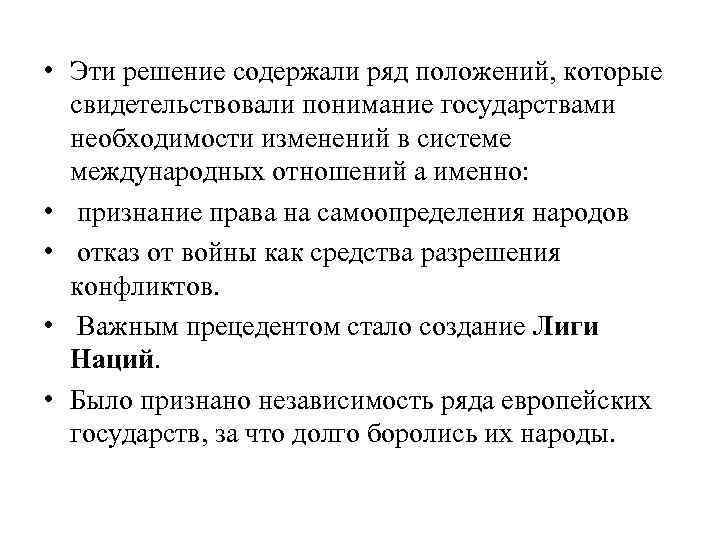 • Эти решение содержали ряд положений, которые свидетельствовали понимание государствами необходимости изменений в системе международных отношений а именно:

• признание права на самоопределения народов

• отказ от войны как средства разрешения конфликтов.

• Важным прецедентом стало создание Лиги Наций.

• Было признано независимость ряда европейских государств, за что долго боролись их народы.